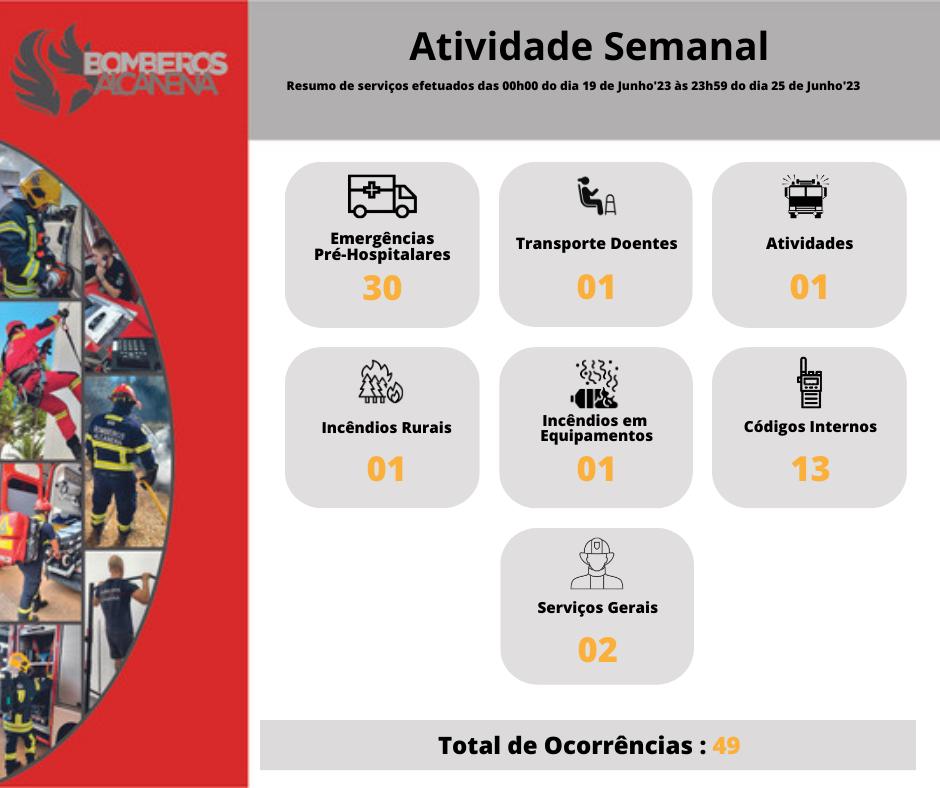 BOMBEIROS ALCANENA

Atividade Semanal

Resumo de serviços efetuados das 00h00 do dia 19 de Junho'23 às 23h59 do dia 25 de Junho'23

Emergências Pré-Hospitalares
30

Transporte Doentes
01

Atividades
01

Incêndios Rurais
01

Incêndios em Equipamentos
01

Códigos Internos
13

Serviços Gerais
02

Total de Ocorrências : 49